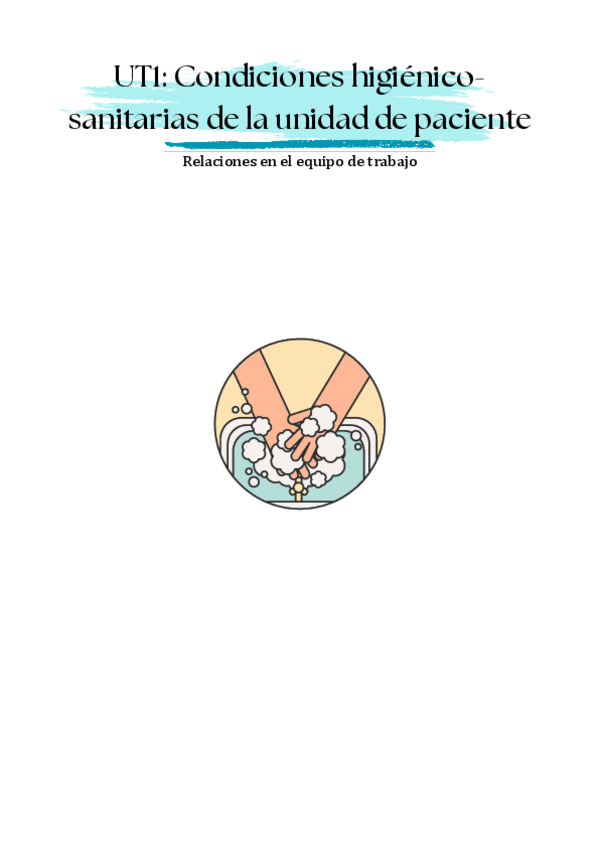 UT1: Condiciones higiénico-sanitarias de la unidad de paciente

Relaciones en el equipo de trabajo